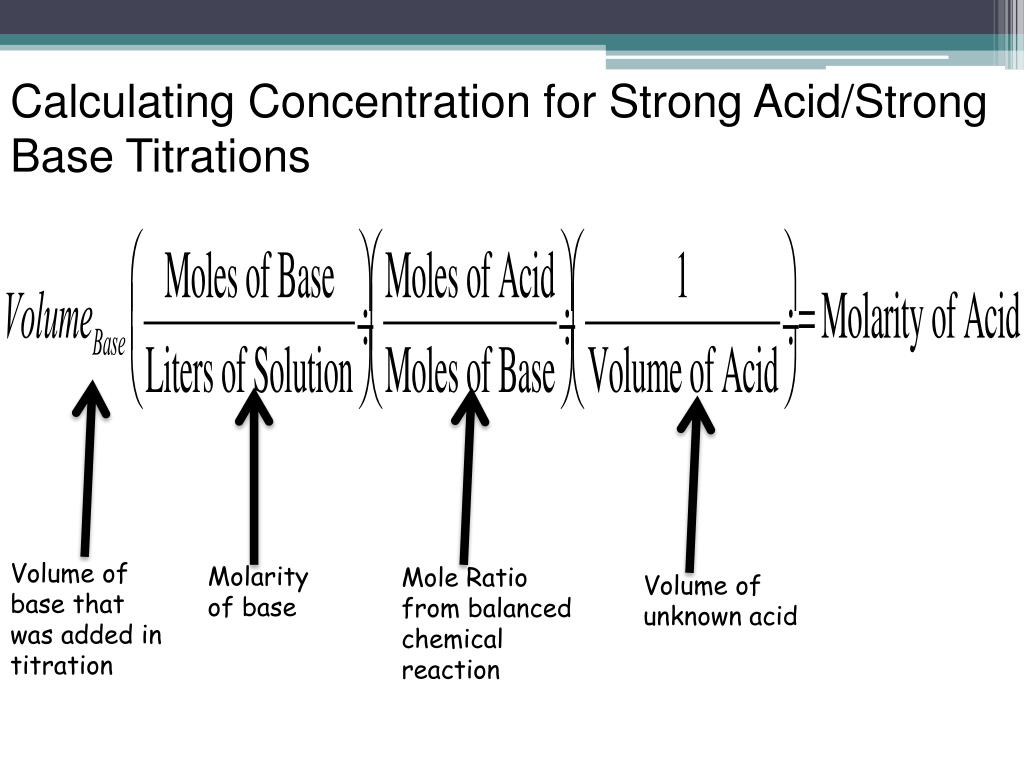 Calculating Concentration for Strong Acid/Strong Base Titrations

$Volume_{Base}\left(\frac{\text{Moles of Base}}{\text{Liters of Solution}}\right)\left(\frac{\text{Moles of Acid}}{\text{Moles of Base}}\right)\left(\frac{1}{\text{Volume of Acid}}\right) = \text{Molarity of Acid}$

Volume of base that was added in titration

Molarity of base

Mole Ratio from balanced chemical reaction

Volume of unknown acid